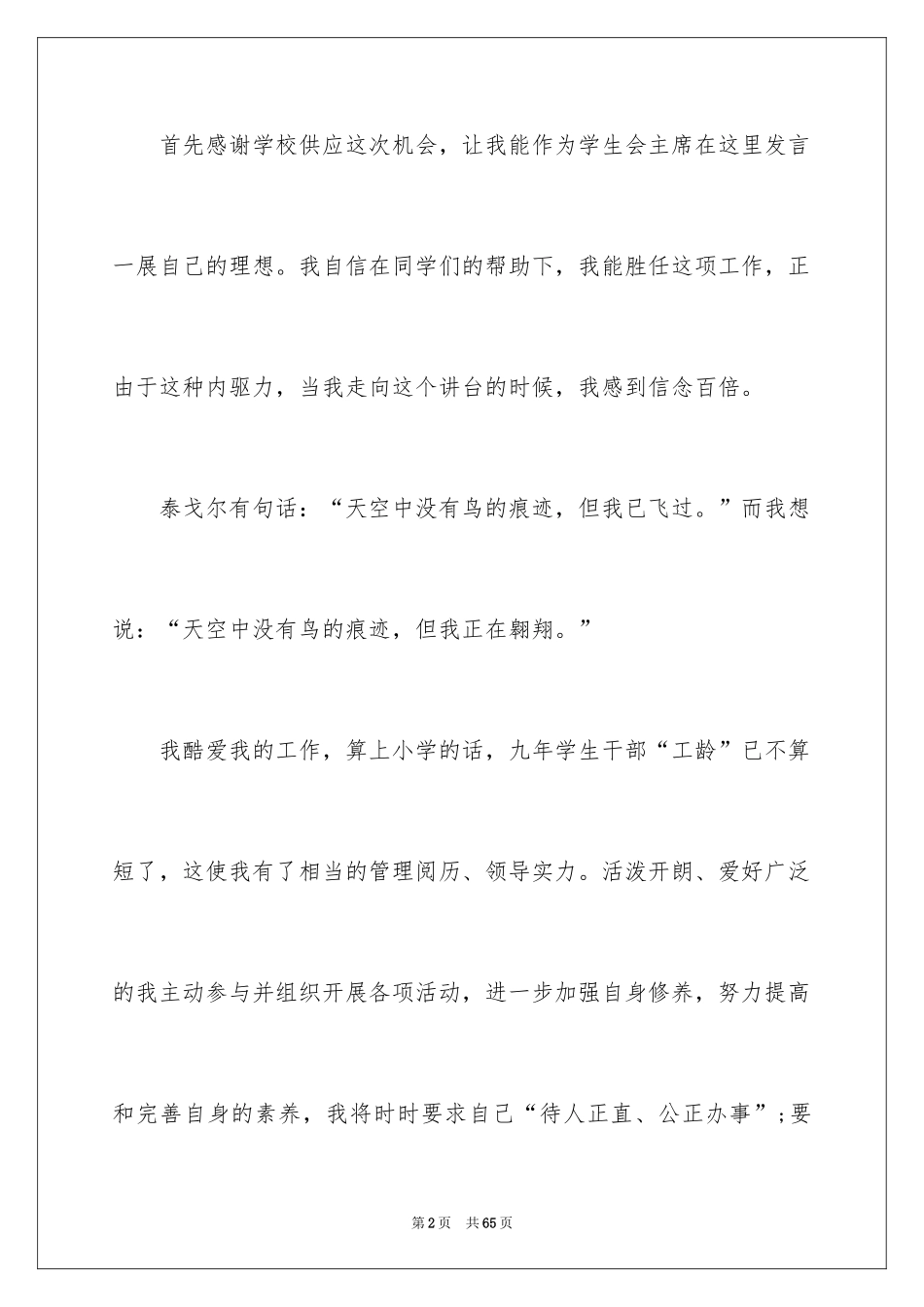 首先感谢学校供应这次机会，让我能作为学生会主席在这里发言一展自己的理想。我自信在同学们的帮助下，我能胜任这项工作，正由于这种内驱力，当我走向这个讲台的时候，我感到信念百倍。

泰戈尔有句话：“天空中没有鸟的痕迹，但我已飞过。”而我想说：“天空中没有鸟的痕迹，但我正在翱翔。”

我酷爱我的工作，算上小学的话，九年学生干部“工龄”已不算短了，这使我有了相当的管理阅历、领导实力。活泼开朗、爱好广泛的我主动参与并组织开展各项活动，进一步加强自身修养，努力提高和完善自身的素养，我将时时要求自己“待人正直、公正办事”；要

第2页 共65页